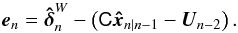 $\boldsymbol{e}_n = \hat{\boldsymbol{\delta}}_n^W - (\mathsf{C}\hat{\boldsymbol{x}}_{n|n-1} - \boldsymbol{U}_{n-2})\,.$